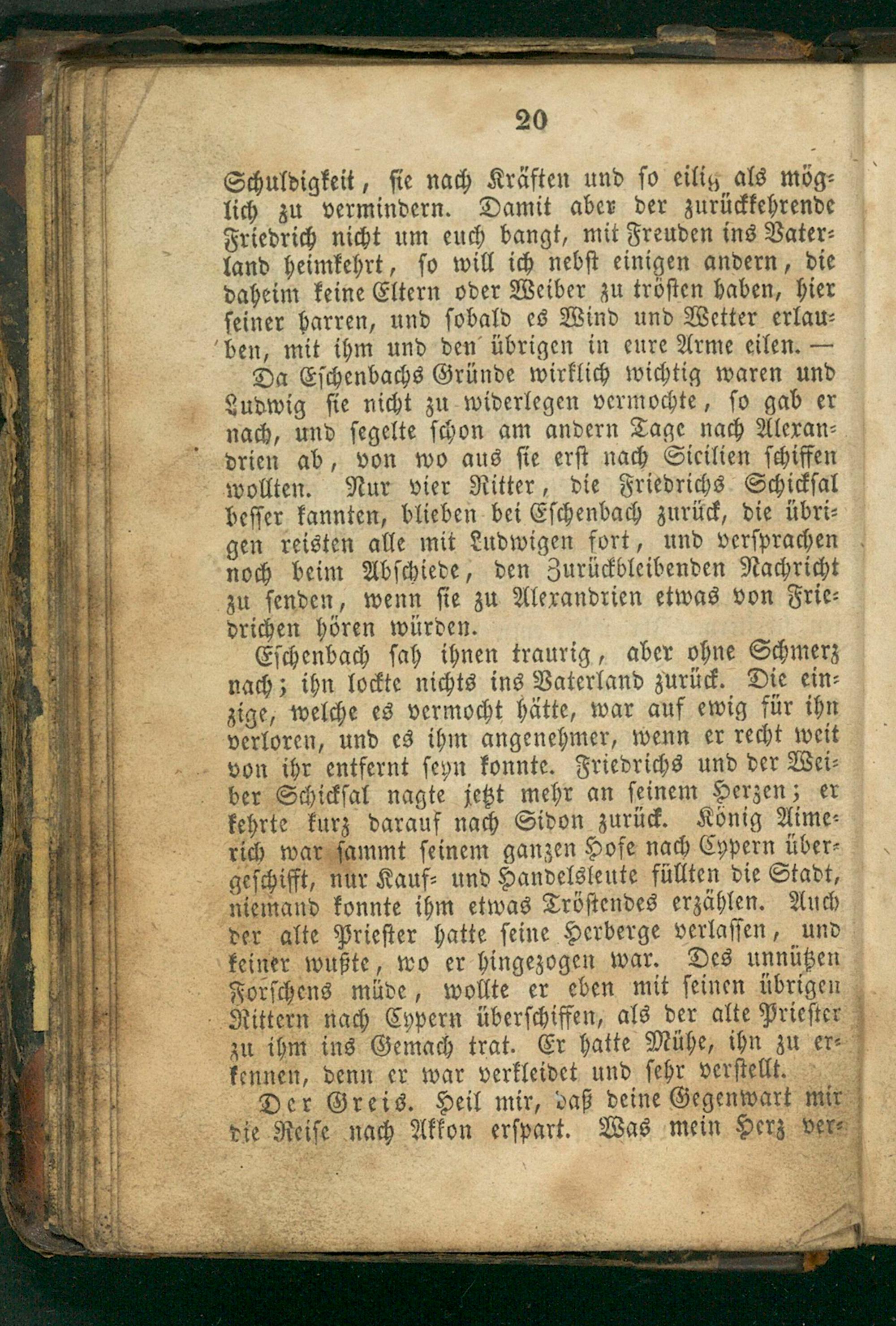 20

Schuldigkeit, sie nach Kräften und so eilig als möglich zu vermindern. Damit aber der zurückkehrende Friedrich nicht um euch bangt, mit Freuden ins Vaterland heimkehrt, so will ich nebst einigen andern, die daheim keine Eltern oder Weiber zu trösten haben, hier seiner harren, und sobald es Wind und Wetter erlauben, mit ihm und den übrigen in eure Arme eilen. —

Da Eschenbachs Gründe wirklich wichtig waren und Ludwig sie nicht zu widerlegen vermochte, so gab er nach, und segelte schon am andern Tage nach Alexandrien ab, von wo aus sie erst nach Sicilien schiffen wollten. Nur vier Ritter, die Friedrichs Schicksal besser kannten, blieben bei Eschenbach zurück, die übrigen reisten alle mit Ludwigen fort, und versprachen noch beim Abschiede, den Zurückbleibenden Nachricht zu senden, wenn sie zu Alexandrien etwas von Friedrichen hören würden.

Eschenbach sah ihnen traurig, aber ohne Schmerz nach; ihn lockte nichts ins Vaterland zurück. Die einzige, welche es vermocht hätte, war auf ewig für ihn verloren, und es ihm angenehmer, wenn er recht weit von ihr entfernt seyn konnte. Friedrichs und der Weiber Schicksal nagte jetzt mehr an seinem Herzen; er kehrte kurz darauf nach Sidon zurück. König Aimerich war sammt seinem ganzen Hofe nach Cypern übergeschifft, nur Kauf- und Handelsleute füllten die Stadt, niemand konnte ihm etwas Tröstendes erzählen. Auch der alte Priester hatte seine Herberge verlassen, und keiner wußte, wo er hingezogen war. Des unnützen Forschens müde, wollte er eben mit seinen übrigen Rittern nach Cypern überschiffen, als der alte Priester zu ihm ins Gemach trat. Er hatte Mühe, ihn zu erkennen, denn er war verkleidet und sehr verstellt.

Der Greis. Heil mir, daß deine Gegenwart mir die Reise nach Akkon erspart. Was mein Herz ver-